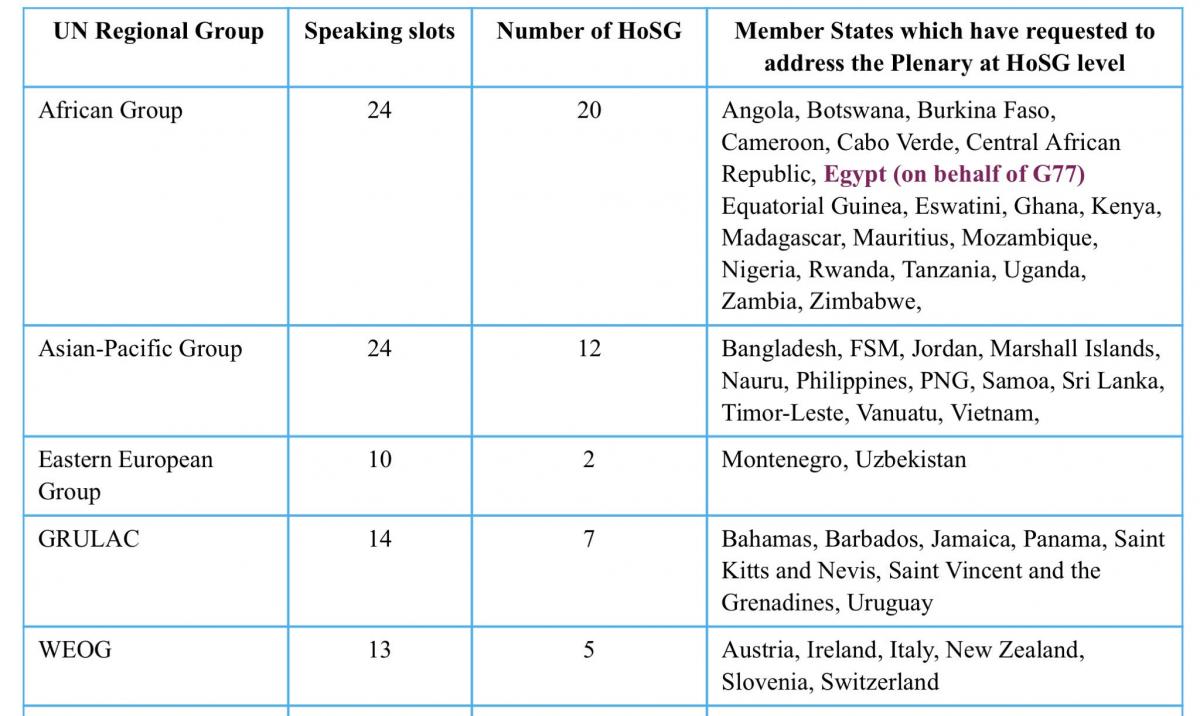 | UN Regional Group | Speaking slots | Number of HoSG | Member States which have requested to address the Plenary at HoSG level |
|---|---|---|---|
| African Group | 24 | 20 | Angola, Botswana, Burkina Faso, Cameroon, Cabo Verde, Central African Republic, Egypt (on behalf of G77) Equatorial Guinea, Eswatini, Ghana, Kenya, Madagascar, Mauritius, Mozambique, Nigeria, Rwanda, Tanzania, Uganda, Zambia, Zimbabwe, |
| Asian-Pacific Group | 24 | 12 | Bangladesh, FSM, Jordan, Marshall Islands, Nauru, Philippines, PNG, Samoa, Sri Lanka, Timor-Leste, Vanuatu, Vietnam, |
| Eastern European Group | 10 | 2 | Montenegro, Uzbekistan |
| GRULAC | 14 | 7 | Bahamas, Barbados, Jamaica, Panama, Saint Kitts and Nevis, Saint Vincent and the Grenadines, Uruguay |
| WEOG | 13 | 5 | Austria, Ireland, Italy, New Zealand, Slovenia, Switzerland |